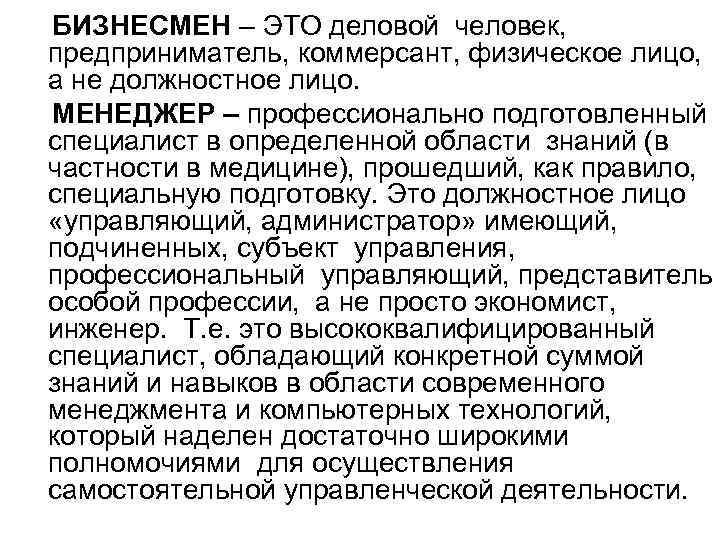 БИЗНЕСМЕН – ЭТО деловой человек, предприниматель, коммерсант, физическое лицо, а не должностное лицо.

МЕНЕДЖЕР – профессионально подготовленный специалист в определенной области знаний (в частности в медицине), прошедший, как правило, специальную подготовку. Это должностное лицо «управляющий, администратор» имеющий, подчиненных, субъект управления, профессиональный управляющий, представитель особой профессии, а не просто экономист, инженер. Т.е. это высококвалифицированный специалист, обладающий конкретной суммой знаний и навыков в области современного менеджмента и компьютерных технологий, который наделен достаточно широкими полномочиями для осуществления самостоятельной управленческой деятельности.